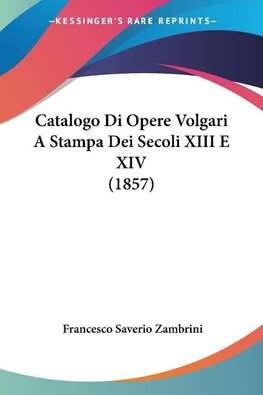 —KESSINGER'S RARE REPRINTS—

Catalogo Di Opere Volgari A Stampa Dei Secoli XIII E XIV
(1857)

Francesco Saverio Zambrini